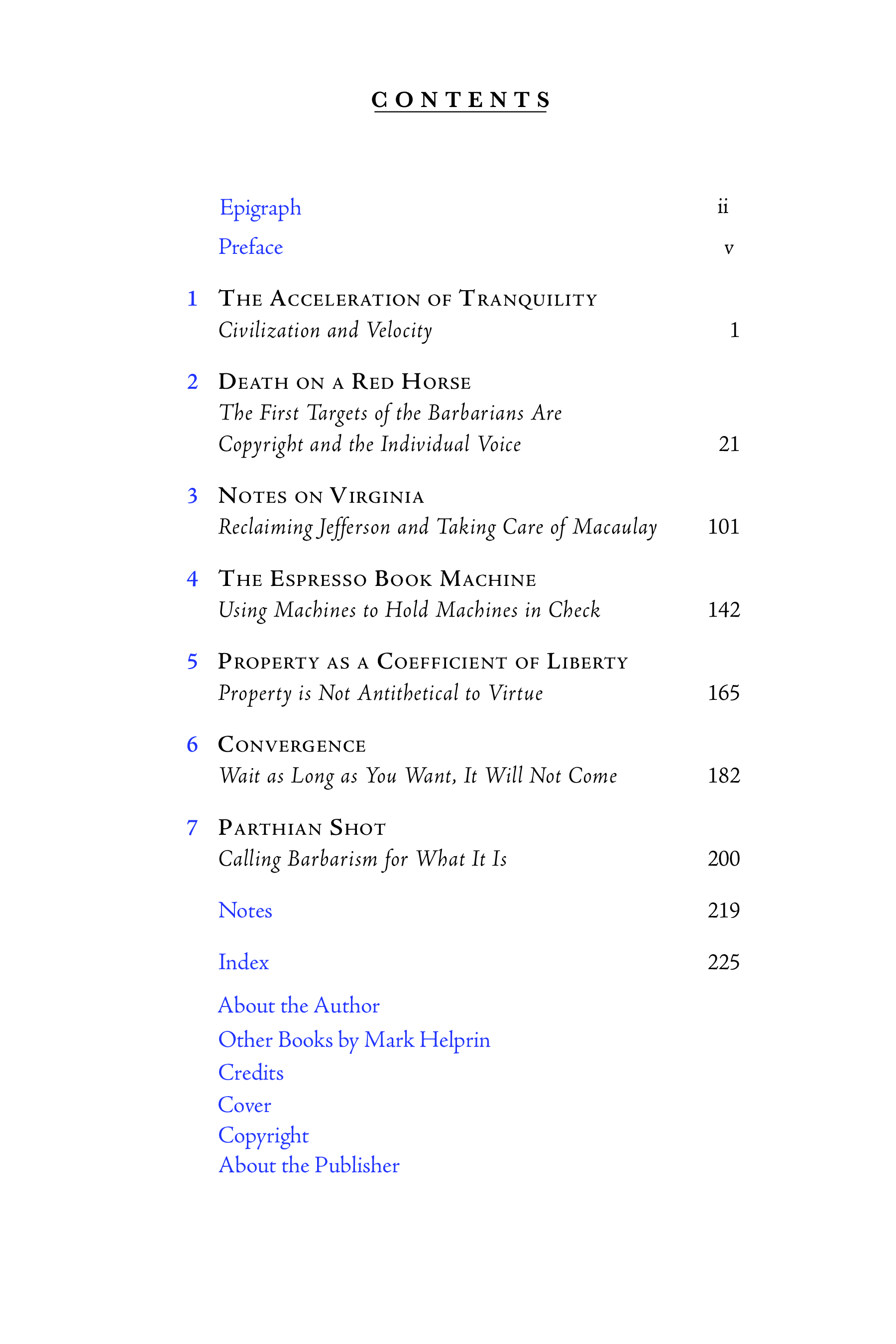 CONTENTS

Epigraph ii

Preface v

1 The Acceleration of Tranquility
Civilization and Velocity 1

2 Death on a Red Horse
The First Targets of the Barbarians Are Copyright and the Individual Voice 21

3 Notes on Virginia
Reclaiming Jefferson and Taking Care of Macaulay 101

4 The Espresso Book Machine
Using Machines to Hold Machines in Check 142

5 Property as a Coefficient of Liberty
Property is Not Antithetical to Virtue 165

6 Convergence
Wait as Long as You Want, It Will Not Come 182

7 Parthian Shot
Calling Barbarism for What It Is 200

Notes 219

Index 225

About the Author
Other Books by Mark Helprin
Credits
Cover
Copyright
About the Publisher